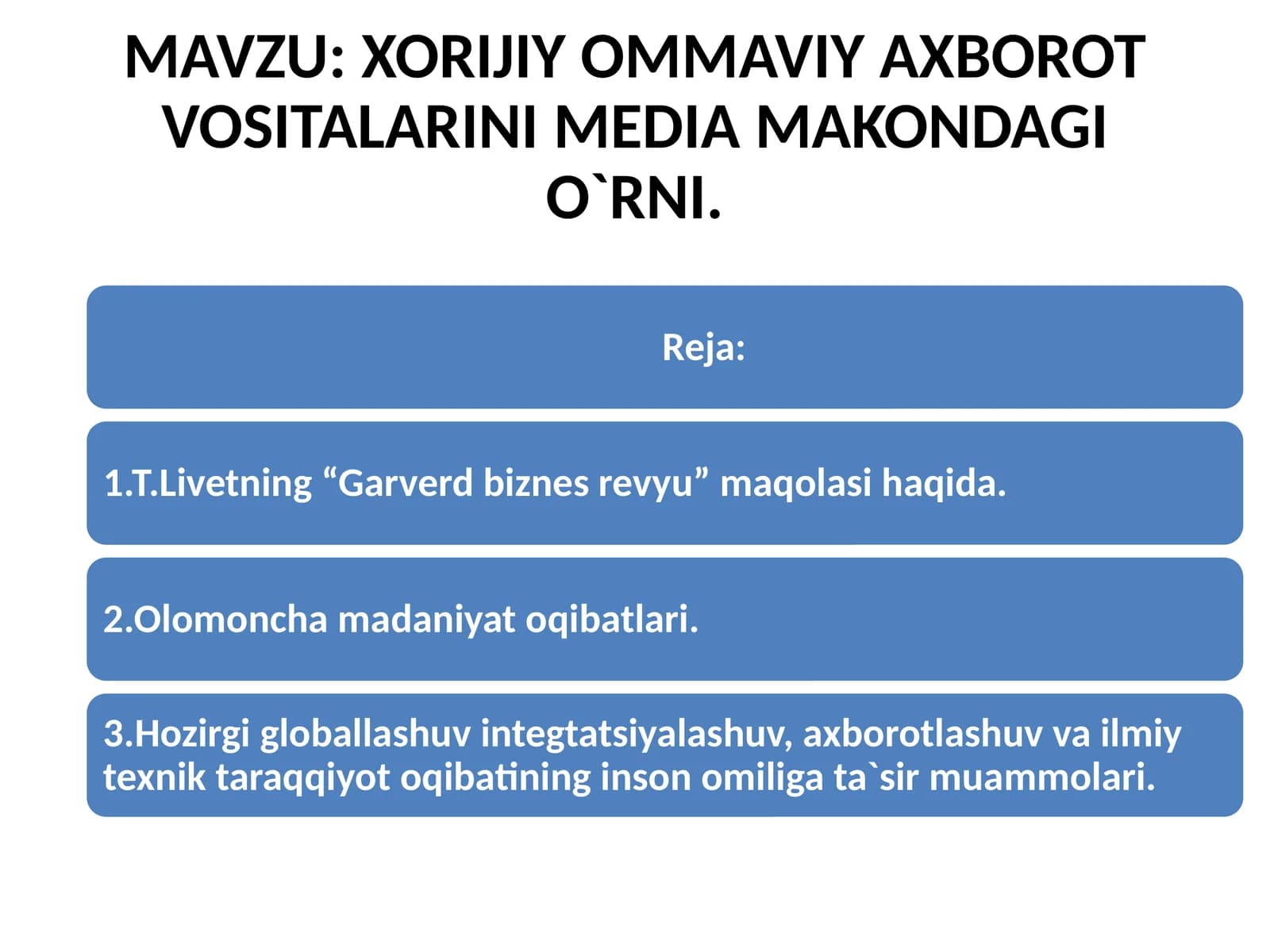 MAVZU: XORIJIY OMMAVIY AXBOROT VOSITALARINI MEDIA MAKONDAGI O`RNI.

Reja:

1.T.Livetning “Garverd biznes revyu” maqolasi haqida.

2.Olomoncha madaniyat oqibatlari.

3.Hozirgi globallashuv integtatsiyalashuv, axborotlashuv va ilmiy texnik taraqqiyot oqibatining inson omiliga ta`sir muammolari.